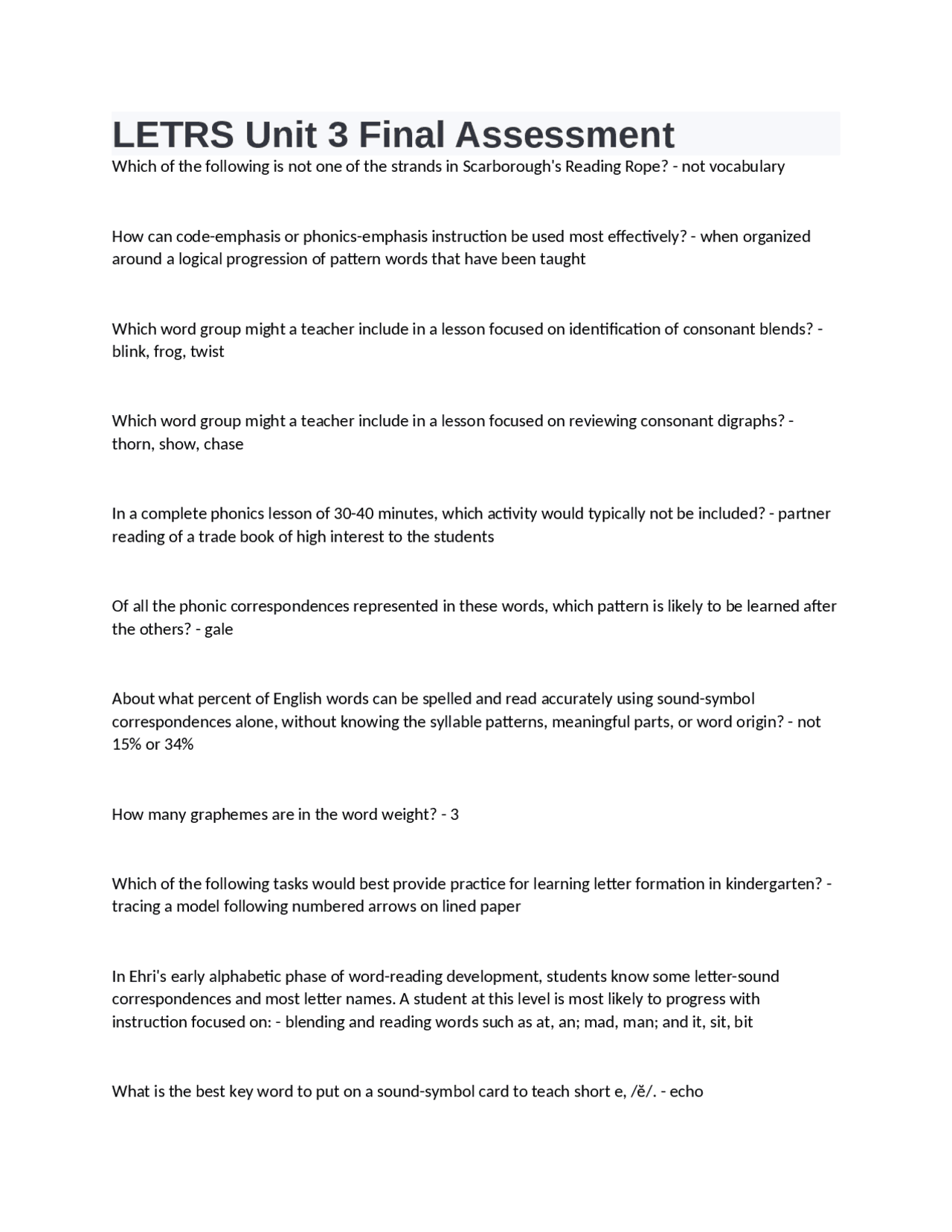 LETRS Unit 3 Final Assessment

Which of the following is not one of the strands in Scarborough's Reading Rope? - not vocabulary

How can code-emphasis or phonics-emphasis instruction be used most effectively? - when organized around a logical progression of pattern words that have been taught

Which word group might a teacher include in a lesson focused on identification of consonant blends? - blink, frog, twist

Which word group might a teacher include in a lesson focused on reviewing consonant digraphs? - thorn, show, chase

In a complete phonics lesson of 30-40 minutes, which activity would typically not be included? - partner reading of a trade book of high interest to the students

Of all the phonic correspondences represented in these words, which pattern is likely to be learned after the others? - gale

About what percent of English words can be spelled and read accurately using sound-symbol correspondences alone, without knowing the syllable patterns, meaningful parts, or word origin? - not 15% or 34%

How many graphemes are in the word weight? - 3

Which of the following tasks would best provide practice for learning letter formation in kindergarten? - tracing a model following numbered arrows on lined paper

In Ehri's early alphabetic phase of word-reading development, students know some letter-sound correspondences and most letter names. A student at this level is most likely to progress with instruction focused on: - blending and reading words such as at, an; mad, man; and it, sit, bit

What is the best key word to put on a sound-symbol card to teach short e, /ĕ/. - echo